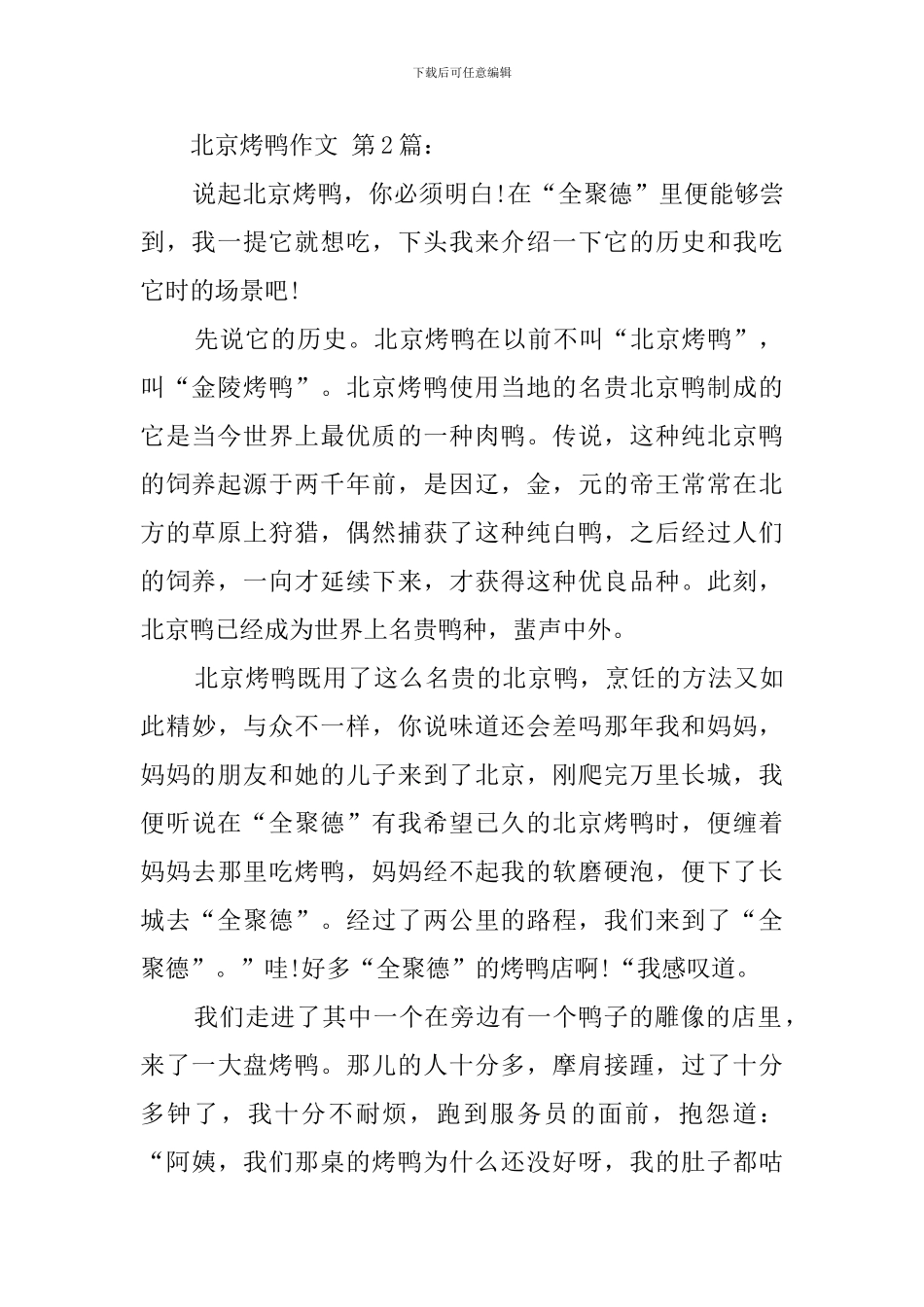 下载后可任意编辑

北京烤鸭作文 第2篇：

说起北京烤鸭，你必须明白!在“全聚德”里便能够尝到，我一提它就想吃，下头我来介绍一下它的历史和我吃它时的场景吧!

先说它的历史。北京烤鸭在以前不叫“北京烤鸭”，叫“金陵烤鸭”。北京烤鸭使用当地的名贵北京鸭制成的它是当今世界上最优质的一种肉鸭。传说，这种纯北京鸭的饲养起源于两千年前，是因辽，金，元的帝王常常在北方的草原上狩猎，偶然捕获了这种纯白鸭，之后经过人们的饲养，一向才延续下来，才获得这种优良品种。此刻，北京鸭已经成为世界上名贵鸭种，蜚声中外。

北京烤鸭既用了这么名贵的北京鸭，烹饪的方法又如此精妙，与众不一样，你说味道还会差吗那年我和妈妈，妈妈的朋友和她的儿子来到了北京，刚爬完万里长城，我便听说在“全聚德”有我希望已久的北京烤鸭时，便缠着妈妈去那里吃烤鸭，妈妈经不起我的软磨硬泡，便下了长城去“全聚德”。经过了两公里的路程，我们来到了“全聚德”。”哇!好多“全聚德”的烤鸭店啊!“我感叹道。

我们走进了其中一个在旁边有一个鸭子的雕像的店里，来了一大盘烤鸭。那儿的人十分多，摩肩接踵，过了十分多钟了，我十分不耐烦，跑到服务员的面前，抱怨道：“阿姨，我们那桌的烤鸭为什么还没好呀，我的肚子都咕